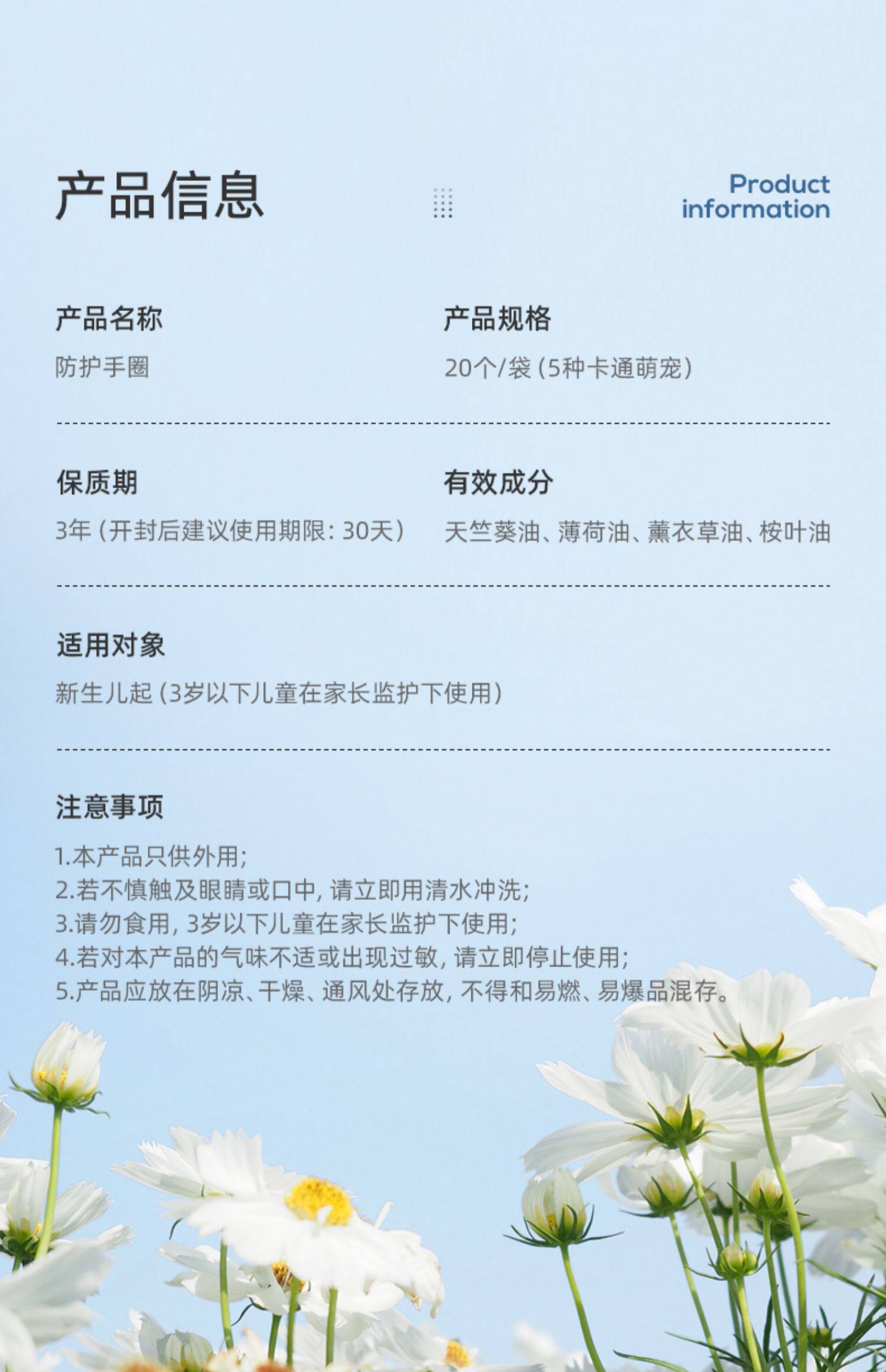 产品信息

Product information

产品名称

防护手圈

产品规格

20个/袋（5种卡通萌宠）

保质期

3年（开封后建议使用期限：30天）

有效成分

天竺葵油、薄荷油、薰衣草油、桉叶油

适用对象

新生儿起（3岁以下儿童在家长监护下使用）

注意事项

1.本产品只供外用；
2.若不慎触及眼睛或口中，请立即用清水冲洗；
3.请勿食用，3岁以下儿童在家长监护下使用；
4.若对本产品的气味不适或出现过敏，请立即停止使用；
5.产品应放在阴凉、干燥、通风处存放，不得和易燃、易爆品混存。